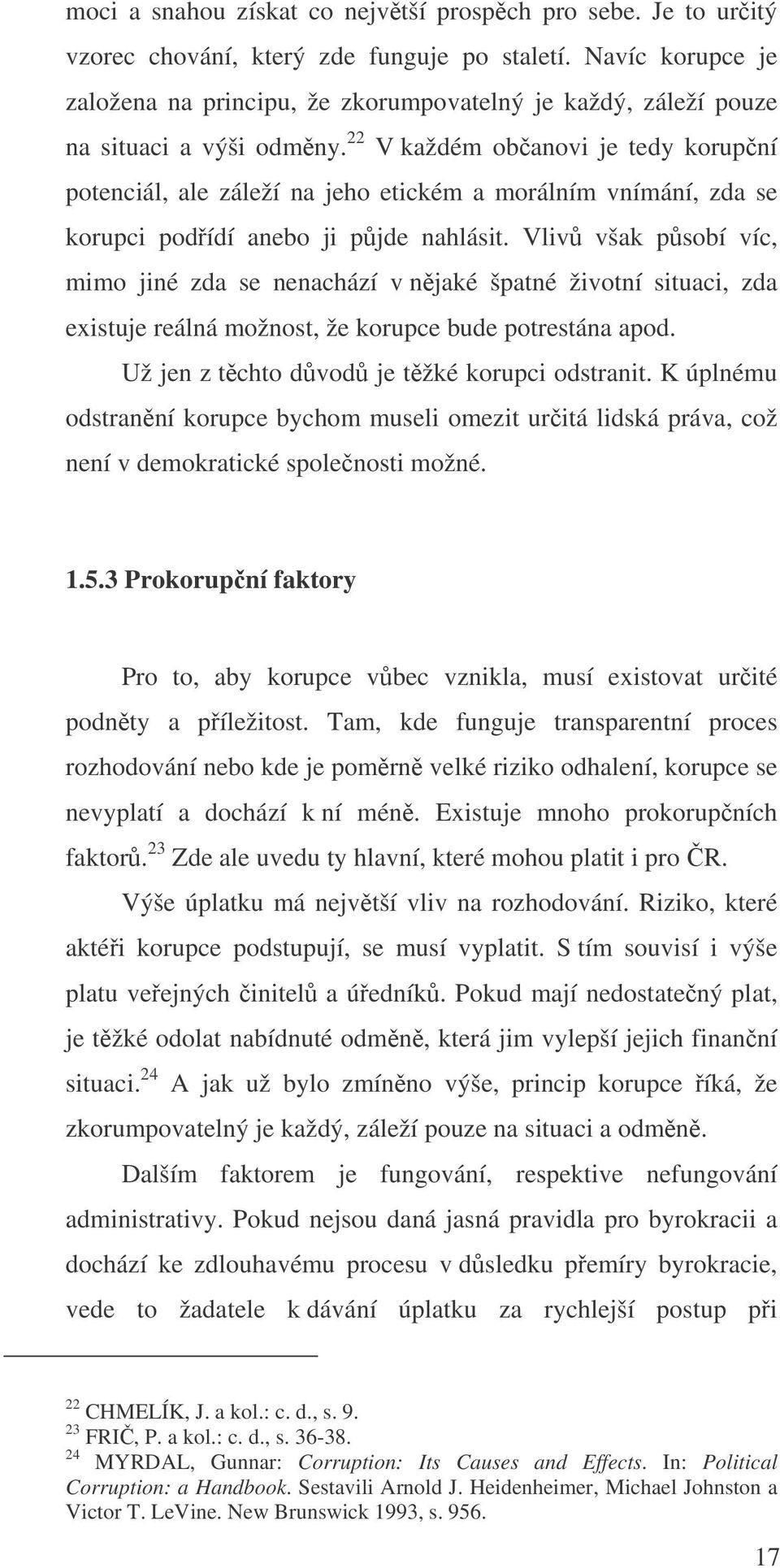 moci a snahou získat co největší prospěch pro sebe. Je to určitý vzorec chování, který zde funguje po staletí. Navíc korupce je založena na principu, že zkorumpovatelný je každý, záleží pouze na situaci a výši odměny.$^{22}$ V každém občanovi je tedy korupční potenciál, ale záleží na jeho etickém a morálním vnímání, zda se korupci podřídí anebo ji půjde nahlásit. Vlivů však působí víc, mimo jiné zda se nenachází v nějaké špatné životní situaci, zda existuje reálná možnost, že korupce bude potrestána apod.

Už jen z těchto důvodů je těžké korupci odstranit. K úplnému odstranění korupce bychom museli omezit určitá lidská práva, což není v demokratické společnosti možné.

1.5.3 Prokorupční faktory

Pro to, aby korupce vůbec vznikla, musí existovat určité podněty a příležitost. Tam, kde funguje transparentní proces rozhodování nebo kde je poměrně velké riziko odhalení, korupce se nevyplatí a dochází k ní méně. Existuje mnoho prokorupčních faktorů.$^{23}$ Zde ale uvedu ty hlavní, které mohou platit i pro ČR.

Výše úplatku má největší vliv na rozhodování. Riziko, které aktéři korupce podstupují, se musí vyplatit. S tím souvisí i výše platu veřejných činitelů a úředníků. Pokud mají nedostatečný plat, je těžké odolat nabídnuté odměně, která jim vylepší jejich finanční situaci.$^{24}$ A jak už bylo zmíněno výše, princip korupce říká, že zkorumpovatelný je každý, záleží pouze na situaci a odměně.

Dalším faktorem je fungování, respektive nefungování administrativy. Pokud nejsou daná jasná pravidla pro byrokracii a dochází ke zdlouhavému procesu v důsledku přemíry byrokracie, vede to žadatele k dávání úplatku za rychlejší postup při

$^{22}$ CHMELÍK, J. a kol.: c. d., s. 9.
$^{23}$ FRIČ, P. a kol.: c. d., s. 36-38.
$^{24}$ MYRDAL, Gunnar: Corruption: Its Causes and Effects. In: Political Corruption: a Handbook. Sestavili Arnold J. Heidenheimer, Michael Johnston a Victor T. LeVine. New Brunswick 1993, s. 956.

17